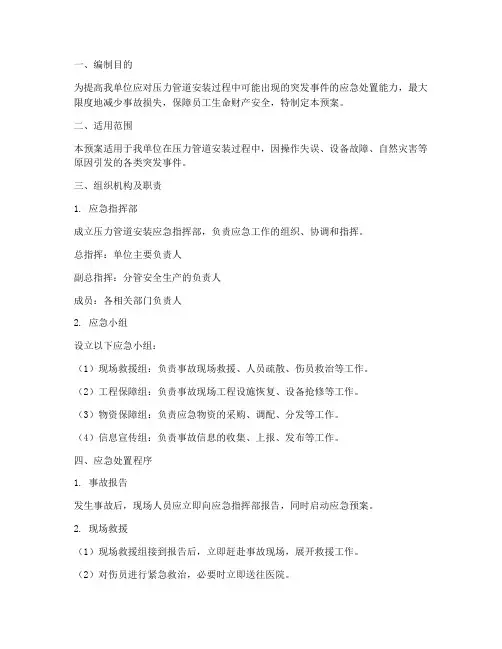 一、编制目的

为提高我单位应对压力管道安装过程中可能出现的突发事件的应急处置能力，最大限度地减少事故损失，保障员工生命财产安全，特制定本预案。

二、适用范围

本预案适用于我单位在压力管道安装过程中，因操作失误、设备故障、自然灾害等原因引发的各类突发事件。

三、组织机构及职责

1. 应急指挥部

成立压力管道安装应急指挥部，负责应急工作的组织、协调和指挥。

总指挥：单位主要负责人

副总指挥：分管安全生产的负责人

成员：各相关部门负责人

2. 应急小组

设立以下应急小组：

（1）现场救援组：负责事故现场救援、人员疏散、伤员救治等工作。

（2）工程保障组：负责事故现场工程设施恢复、设备抢修等工作。

（3）物资保障组：负责应急物资的采购、调配、分发等工作。

（4）信息宣传组：负责事故信息的收集、上报、发布等工作。

四、应急处置程序

1. 事故报告

发生事故后，现场人员应立即向应急指挥部报告，同时启动应急预案。

2. 现场救援

（1）现场救援组接到报告后，立即赶赴事故现场，展开救援工作。

（2）对伤员进行紧急救治，必要时立即送往医院。